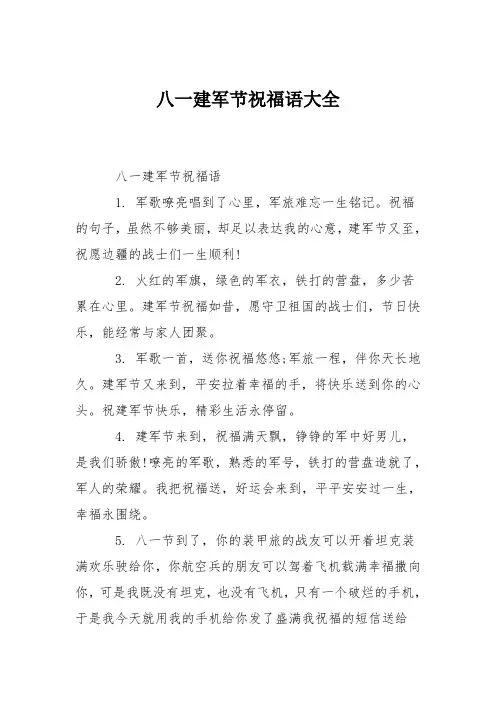 八一建军节祝福语大全

八一建军节祝福语

1. 军歌嘹亮唱到了心里，军旅难忘一生铭记。祝福的句子，虽然不够美丽，却足以表达我的心意，建军节又至，祝愿边疆的战士们一生顺利!

2. 火红的军旗，绿色的军衣，铁打的营盘，多少苦累在心里。建军节祝福如昔，愿守卫祖国的战士们，节日快乐，能经常与家人团聚。

3. 军歌一首，送你祝福悠悠;军旅一程，伴你天长地久。建军节又来到，平安拉着幸福的手，将快乐送到你的心头。祝建军节快乐，精彩生活永停留。

4. 建军节来到，祝福满天飘，铮铮的军中好男儿，是我们骄傲!嘹亮的军歌，熟悉的军号，铁打的营盘造就了，军人的荣耀。我把祝福送，好运会来到，平平安安过一生，幸福永围绕。

5. 八一节到了，你的装甲旅的战友可以开着坦克装满欢乐驶给你，你航空兵的朋友可以驾着飞机载满幸福撒向你，可是我既没有坦克，也没有飞机，只有一个破烂的手机，于是我今天就用我的手机给你发了盛满我祝福的短信送给